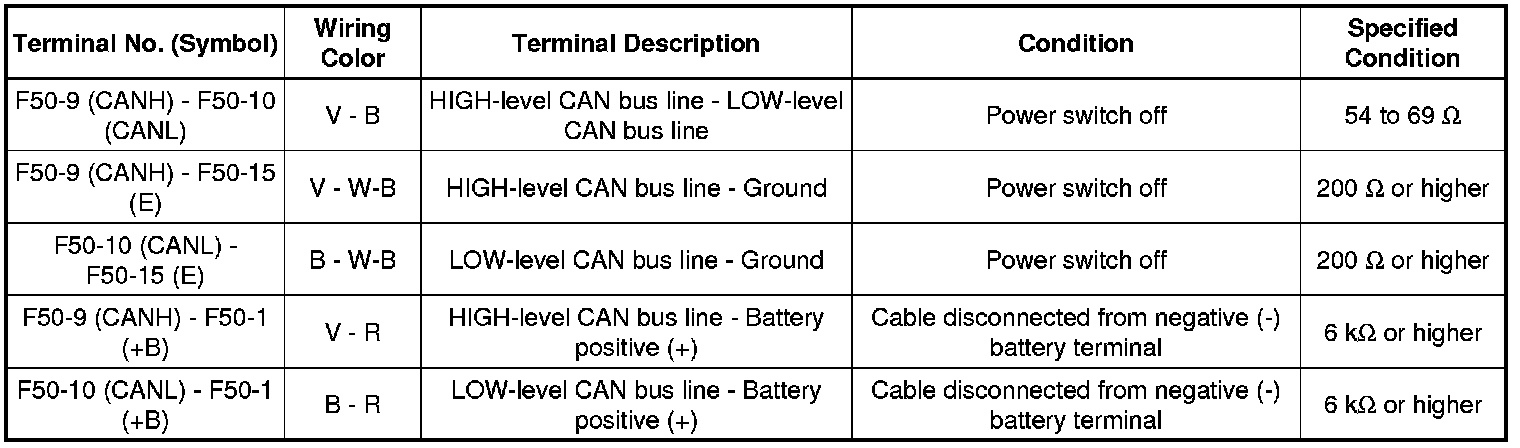 | Terminal No. (Symbol) | Wiring Color | Terminal Description | Condition | Specified Condition |
|---|---|---|---|---|
| F50-9 (CANH) - F50-10 (CANL) | V - B | HIGH-level CAN bus line - LOW-level CAN bus line | Power switch off | 54 to 69 Ω |
| F50-9 (CANH) - F50-15 (E) | V - W-B | HIGH-level CAN bus line - Ground | Power switch off | 200 Ω or higher |
| F50-10 (CANL) - F50-15 (E) | B - W-B | LOW-level CAN bus line - Ground | Power switch off | 200 Ω or higher |
| F50-9 (CANH) - F50-1 (+B) | V - R | HIGH-level CAN bus line - Battery positive (+) | Cable disconnected from negative (-) battery terminal | 6 kΩ or higher |
| F50-10 (CANL) - F50-1 (+B) | B - R | LOW-level CAN bus line - Battery positive (+) | Cable disconnected from negative (-) battery terminal | 6 kΩ or higher |